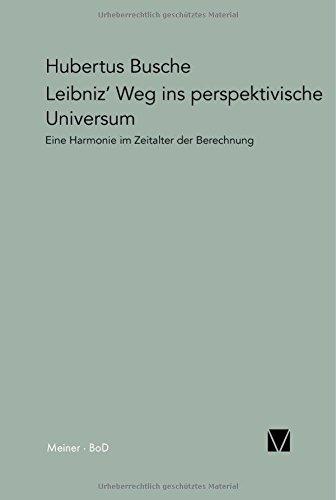 Urheberrechtlich geschütztes Material

Hubertus Busche

Leibniz' Weg ins perspektivische Universum

Eine Harmonie im Zeitalter der Berechnung

Meiner · BoD

Urheberrechtlich geschütztes Material